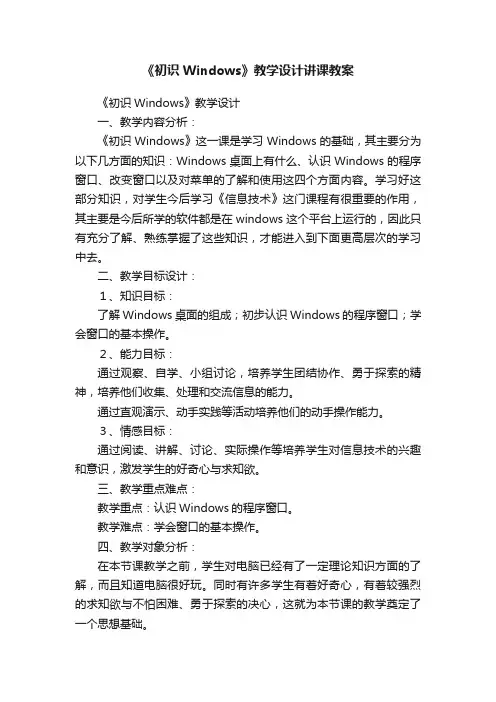 《初识 Windows》教学设计讲课教案

《初识 Windows》教学设计

一、教学内容分析：

《初识 Windows》这一课是学习 Windows 的基础，其主要分为以下几方面的知识：Windows 桌面上有什么、认识 Windows 的程序窗口、改变窗口以及对菜单的了解和使用这四个方面内容。学习好这部分知识，对学生今后学习《信息技术》这门课程有很重要的作用，其主要是今后所学的软件都是在 windows 这个平台上运行的，因此只有充分了解、熟练掌握了这些知识，才能进入到下面更高层次的学习中去。

二、教学目标设计：

1、知识目标：

了解 Windows 桌面的组成；初步认识 Windows 的程序窗口；学会窗口的基本操作。

2、能力目标：

通过观察、自学、小组讨论，培养学生团结协作、勇于探索的精神，培养他们收集、处理和交流信息的能力。

通过直观演示、动手实践等活动培养他们的动手操作能力。

3、情感目标：

通过阅读、讲解、讨论、实际操作等培养学生对信息技术的兴趣和意识，激发学生的好奇心与求知欲。

三、教学重点难点：

教学重点：认识 Windows 的程序窗口。

教学难点：学会窗口的基本操作。

四、教学对象分析：

在本节课教学之前，学生对电脑已经有了一定理论知识方面的了解，而且知道电脑很好玩。同时有许多学生有着好奇心，有着较强烈的求知欲与不怕困难、勇于探索的决心，这就为本节课的教学奠定了一个思想基础。